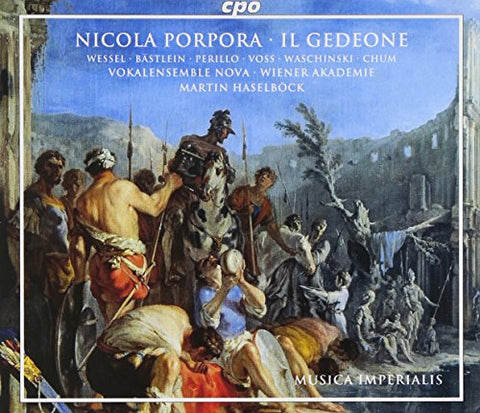 cpo

NICOLA PORPORA · IL GEDEONE

WESSEL · BÄSTLEIN · PERILLO · VOSS · WASCHINSKI · CHUM
VOKALENSEMBLE NOVA · WIENER AKADEMIE
MARTIN HASELBÖCK

MUSICA IMPERIALIS